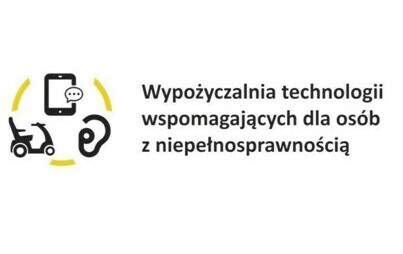 Wypożyczalnia technologii wspomagających dla osób z niepełnosprawnością